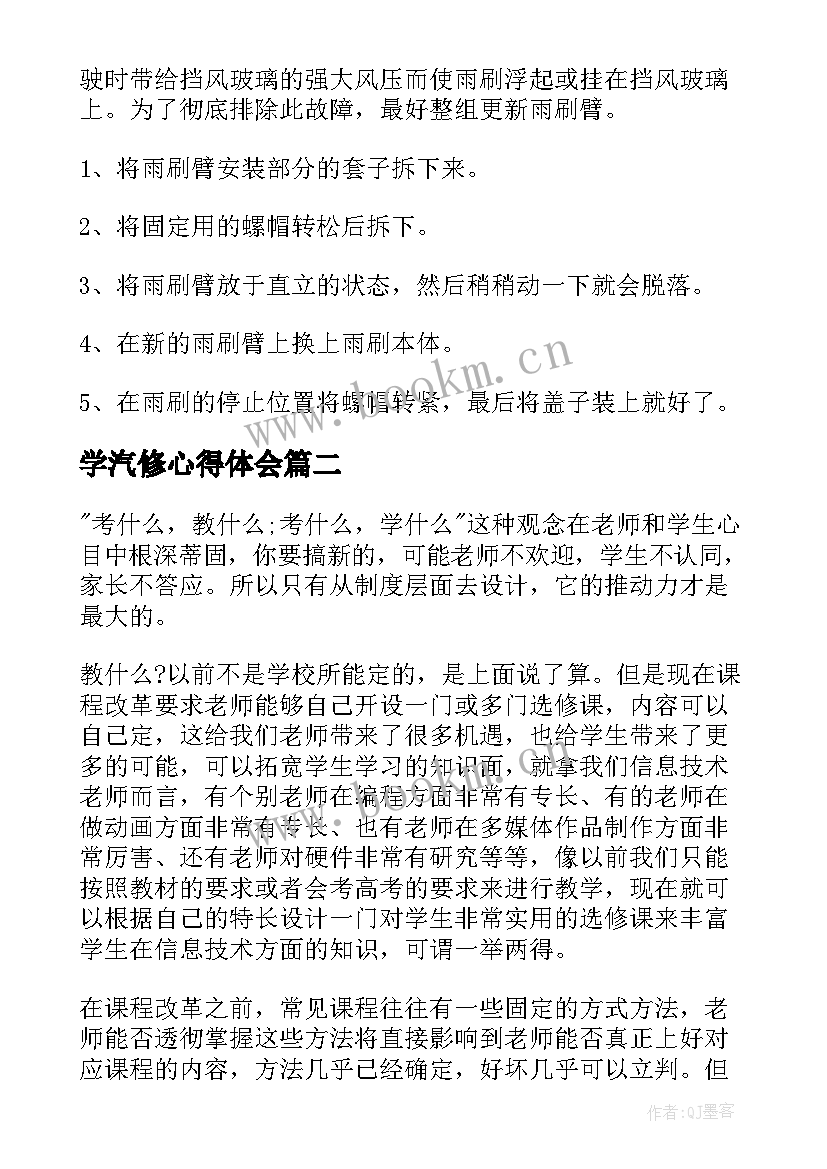 驶时带给挡风玻璃的强大风压而使雨刷浮起或挂在挡风玻璃上。为了彻底排除此故障，最好整组更新雨刷臂。

1、将雨刷臂安装部分的套子拆下来。

2、将固定用的螺帽转松后拆下。

3、将雨刷臂放于直立的状态，然后稍稍动一下就会脱落。

4、在新的雨刷臂上换上雨刷本体。

5、在雨刷的停止位置将螺帽转紧，最后将盖子装上就好了。

学汽修心得体会篇二

"考什么，教什么;考什么，学什么"这种观念在老师和学生心目中根深蒂固，你要搞新的，可能老师不欢迎，学生不认同，家长不答应。所以只有从制度层面去设计，它的推动力才是最大的。

教什么?以前不是学校所能定的，是上面说了算。但是现在课程改革要求老师能够自己开设一门或多门选修课，内容可以自己定，这给我们老师带来了很多机遇，也给学生带来了更多的可能，可以拓宽学生学习的知识面，就拿我们信息技术老师而言，有个别老师在编程方面非常有专长、有的老师在做动画方面非常有专长、也有老师在多媒体作品制作方面非常厉害、还有老师对硬件非常有研究等等，像以前我们只能按照教材的要求或者会考高考的要求来进行教学，现在就可以根据自己的特长设计一门对学生非常实用的选修课来丰富学生在信息技术方面的知识，可谓一举两得。

在课程改革之前，常见课程往往有一些固定的方式方法，老师能否透彻掌握这些方法将直接影响到老师能否真正上好对应课程的内容，方法几乎已经确定，好坏几乎可以立判。但

www.bookm.cn

作者:QJ墨客